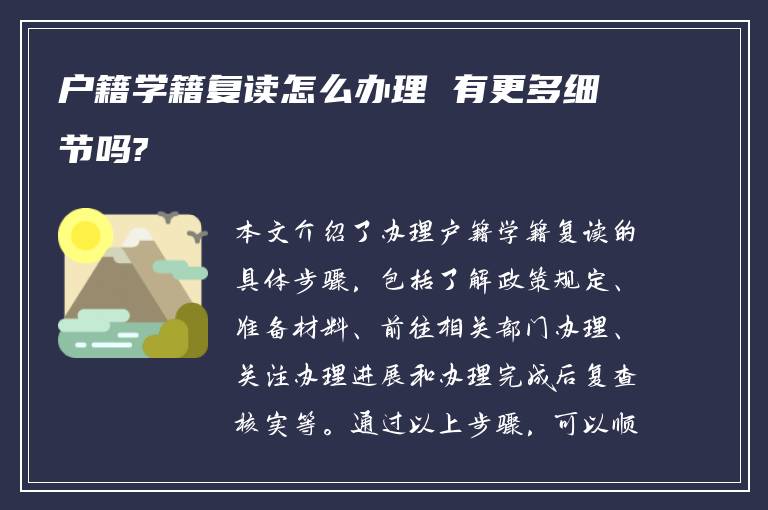 户籍学籍复读怎么办理 有更多细节吗?

本文介绍了办理户籍学籍复读的具体步骤，包括了解政策规定、准备材料、前往相关部门办理、关注办理进展和办理完成后复查核实等。通过以上步骤，可以顺